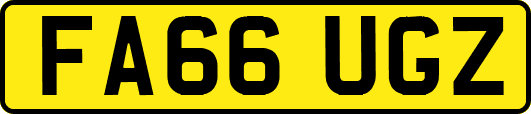 FA66 UGZ